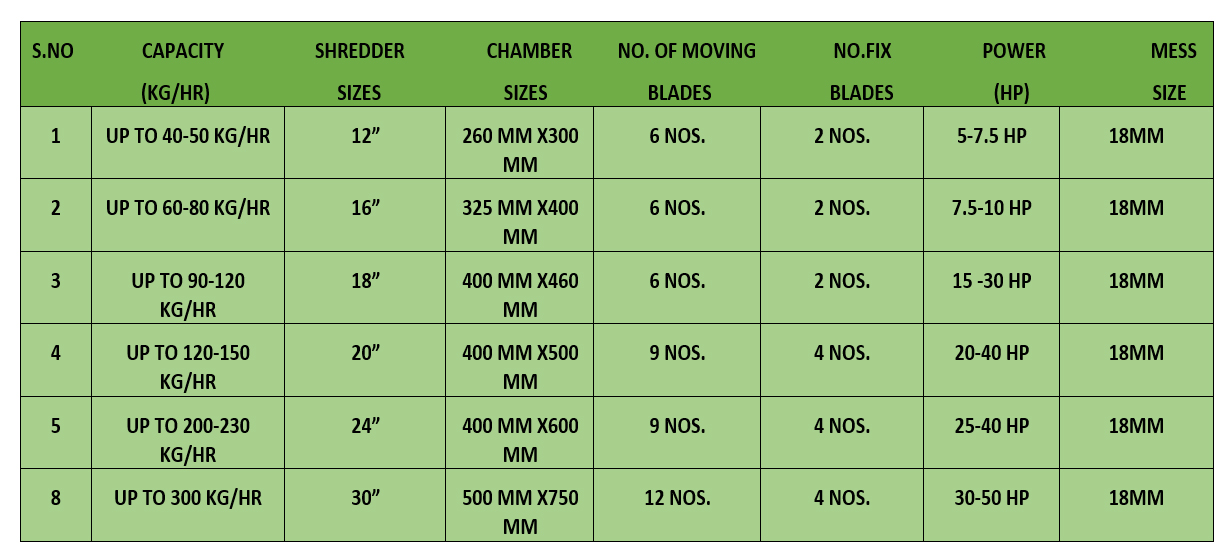 | S.NO | CAPACITY (KG/HR) | SHREDDER SIZES | CHAMBER SIZES | NO. OF MOVING BLADES | NO.FIX BLADES | POWER (HP) | MESS SIZE |
|---|---|---|---|---|---|---|---|
| 1 | UP TO 40-50 KG/HR | 12" | 260 MM X300 MM | 6 NOS. | 2 NOS. | 5-7.5 HP | 18MM |
| 2 | UP TO 60-80 KG/HR | 16" | 325 MM X400 MM | 6 NOS. | 2 NOS. | 7.5-10 HP | 18MM |
| 3 | UP TO 90-120 KG/HR | 18" | 400 MM X460 MM | 6 NOS. | 2 NOS. | 15 -30 HP | 18MM |
| 4 | UP TO 120-150 KG/HR | 20" | 400 MM X500 MM | 9 NOS. | 4 NOS. | 20-40 HP | 18MM |
| 5 | UP TO 200-230 KG/HR | 24" | 400 MM X600 MM | 9 NOS. | 4 NOS. | 25-40 HP | 18MM |
| 8 | UP TO 300 KG/HR | 30" | 500 MM X750 MM | 12 NOS. | 4 NOS. | 30-50 HP | 18MM |